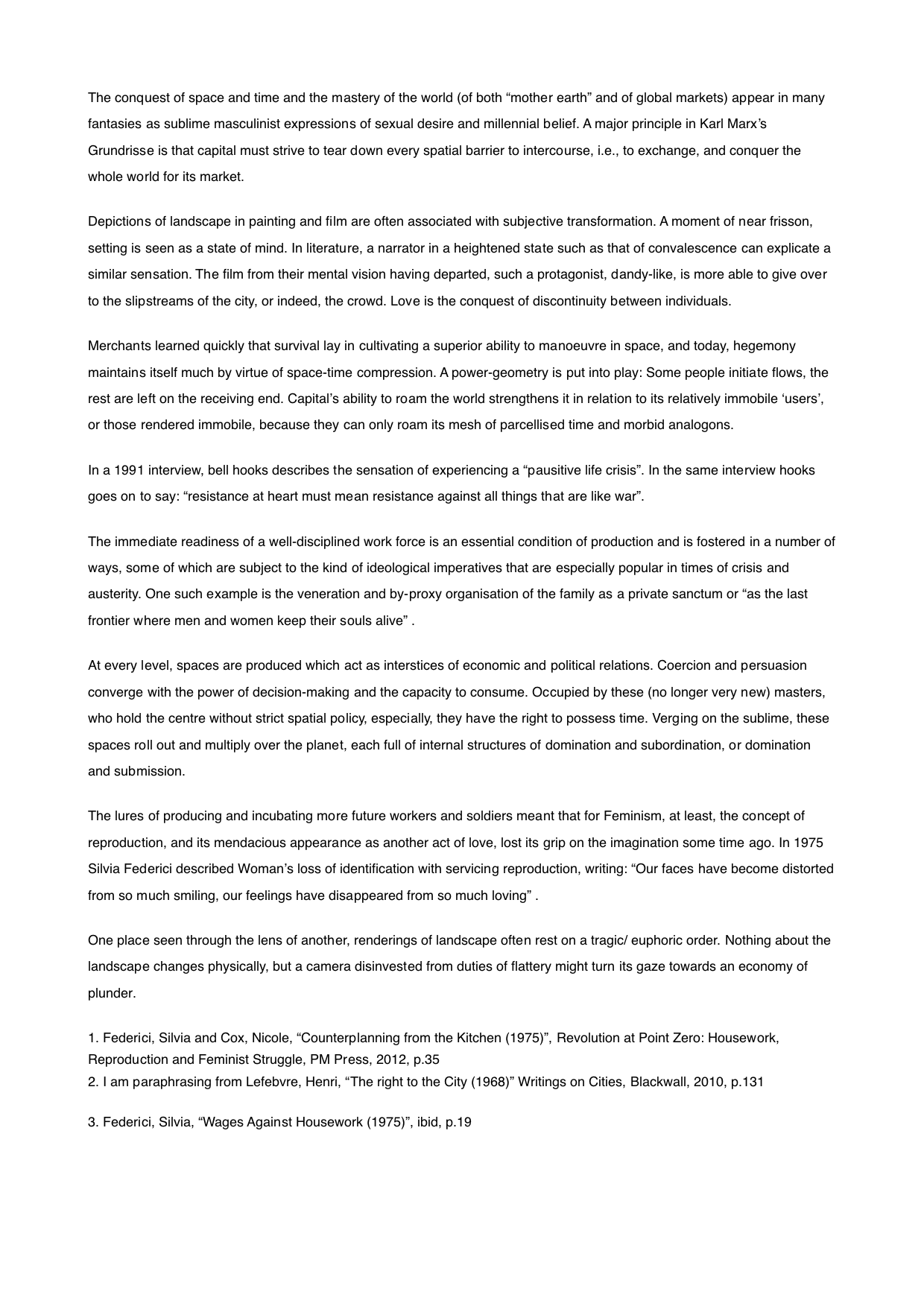 The conquest of space and time and the mastery of the world (of both “mother earth” and of global markets) appear in many fantasies as sublime masculinist expressions of sexual desire and millennial belief. A major principle in Karl Marx’s Grundrisse is that capital must strive to tear down every spatial barrier to intercourse, i.e., to exchange, and conquer the whole world for its market.

Depictions of landscape in painting and film are often associated with subjective transformation. A moment of near frisson, setting is seen as a state of mind. In literature, a narrator in a heightened state such as that of convalescence can explicate a similar sensation. The film from their mental vision having departed, such a protagonist, dandy-like, is more able to give over to the slipstreams of the city, or indeed, the crowd. Love is the conquest of discontinuity between individuals.

Merchants learned quickly that survival lay in cultivating a superior ability to manoeuvre in space, and today, hegemony maintains itself much by virtue of space-time compression. A power-geometry is put into play: Some people initiate flows, the rest are left on the receiving end. Capital’s ability to roam the world strengthens it in relation to its relatively immobile ‘users’, or those rendered immobile, because they can only roam its mesh of parcellised time and morbid analogons.

In a 1991 interview, bell hooks describes the sensation of experiencing a “pausitive life crisis”. In the same interview hooks goes on to say: “resistance at heart must mean resistance against all things that are like war”.

The immediate readiness of a well-disciplined work force is an essential condition of production and is fostered in a number of ways, some of which are subject to the kind of ideological imperatives that are especially popular in times of crisis and austerity. One such example is the veneration and by-proxy organisation of the family as a private sanctum or “as the last frontier where men and women keep their souls alive” .

At every level, spaces are produced which act as interstices of economic and political relations. Coercion and persuasion converge with the power of decision-making and the capacity to consume. Occupied by these (no longer very new) masters, who hold the centre without strict spatial policy, especially, they have the right to possess time. Verging on the sublime, these spaces roll out and multiply over the planet, each full of internal structures of domination and subordination, or domination and submission.

The lures of producing and incubating more future workers and soldiers meant that for Feminism, at least, the concept of reproduction, and its mendacious appearance as another act of love, lost its grip on the imagination some time ago. In 1975 Silvia Federici described Woman’s loss of identification with servicing reproduction, writing: “Our faces have become distorted from so much smiling, our feelings have disappeared from so much loving” .

One place seen through the lens of another, renderings of landscape often rest on a tragic/ euphoric order. Nothing about the landscape changes physically, but a camera disinvested from duties of flattery might turn its gaze towards an economy of plunder.

1. Federici, Silvia and Cox, Nicole, “Counterplanning from the Kitchen (1975)”, Revolution at Point Zero: Housework, Reproduction and Feminist Struggle, PM Press, 2012, p.35
2. I am paraphrasing from Lefebvre, Henri, “The right to the City (1968)” Writings on Cities, Blackwall, 2010, p.131

3. Federici, Silvia, “Wages Against Housework (1975)”, ibid, p.19